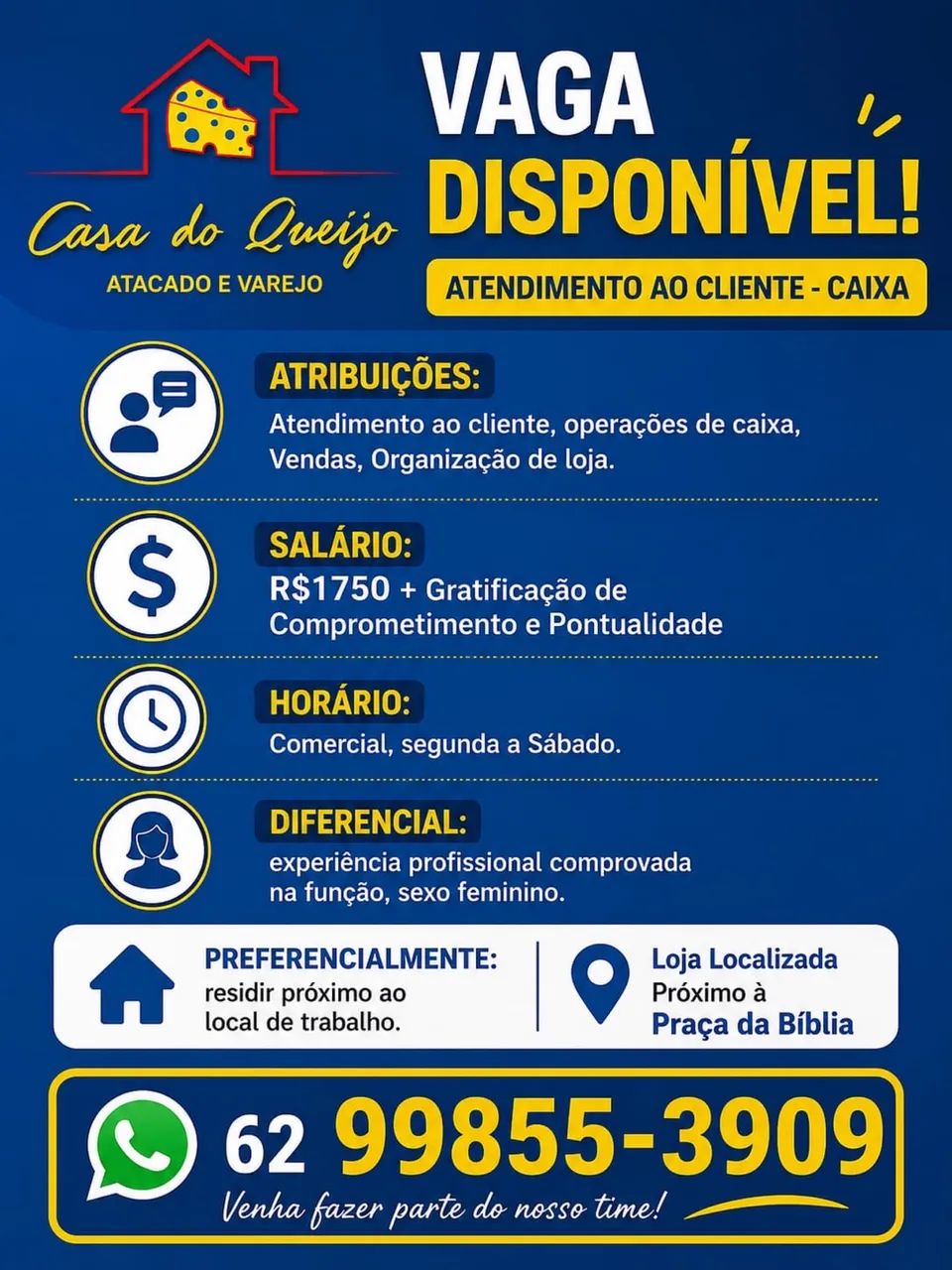 Casa do Queijo
ATACADO E VAREJO

VAGA
DISPONÍVEL!
ATENDIMENTO AO CLIENTE - CAIXA

ATRIBUIÇÕES:
Atendimento ao cliente, operações de caixa, Vendas, Organização de loja.

SALÁRIO:
R$1750 + Gratificação de Comprometimento e Pontualidade

HORÁRIO:
Comercial, segunda a Sábado.

DIFERENCIAL:
experiência profissional comprovada na função, sexo feminino.

PREFERENCIALMENTE:
residir próximo ao local de trabalho.

Loja Localizada
Próximo à
Praça da Bíblia

62 99855-3909
Venha fazer parte do nosso time!